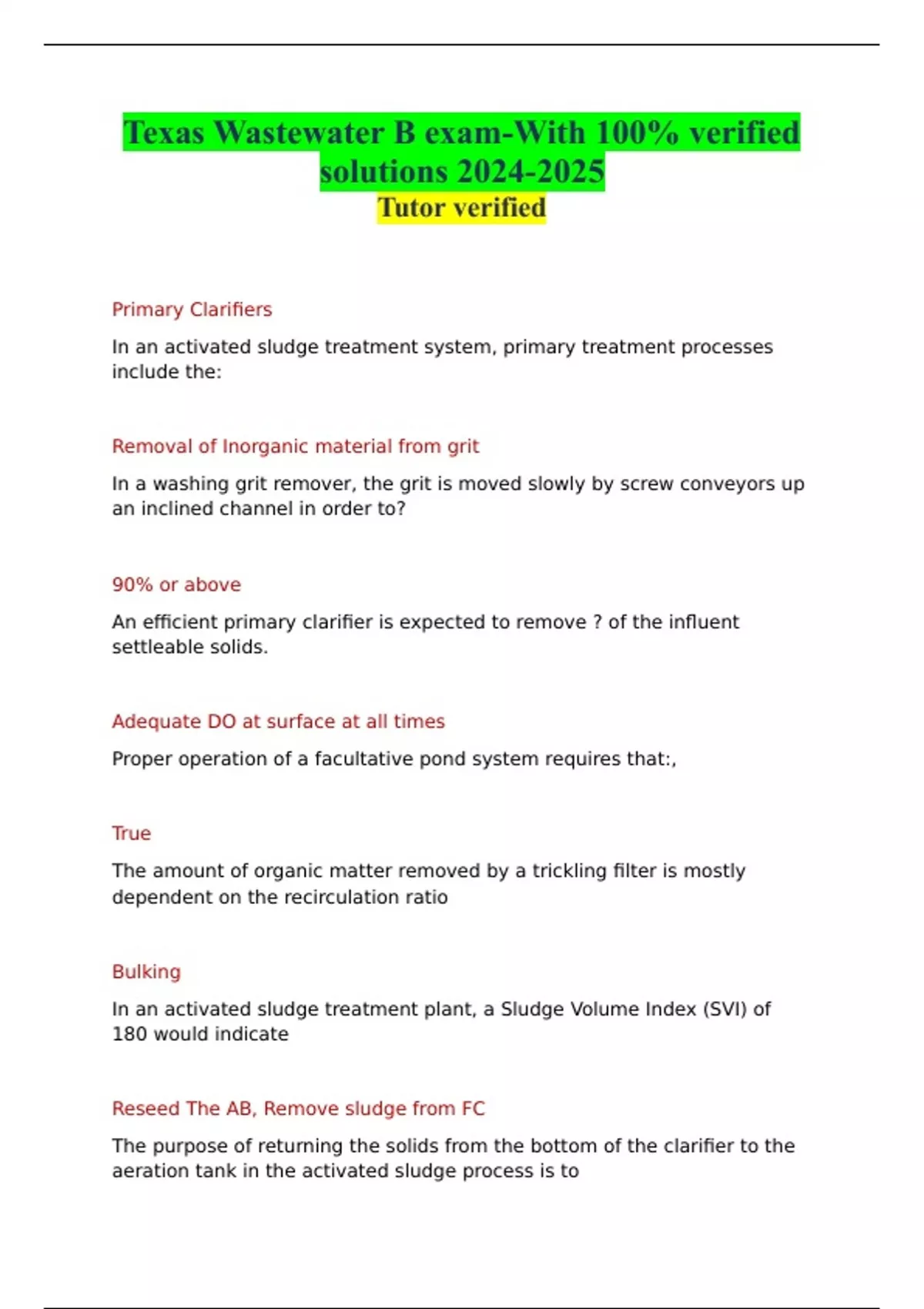 Texas Wastewater B exam-With 100% verified solutions 2024-2025
Tutor verified

Primary Clarifiers

In an activated sludge treatment system, primary treatment processes include the:

Removal of Inorganic material from grit

In a washing grit remover, the grit is moved slowly by screw conveyors up an inclined channel in order to?

90% or above

An efficient primary clarifier is expected to remove ? of the influent settleable solids.

Adequate DO at surface at all times

Proper operation of a facultative pond system requires that:,

True

The amount of organic matter removed by a trickling filter is mostly dependent on the recirculation ratio

Bulking

In an activated sludge treatment plant, a Sludge Volume Index (SVI) of 180 would indicate

Reseed The AB, Remove sludge from FC

The purpose of returning the solids from the bottom of the clarifier to the aeration tank in the activated sludge process is to